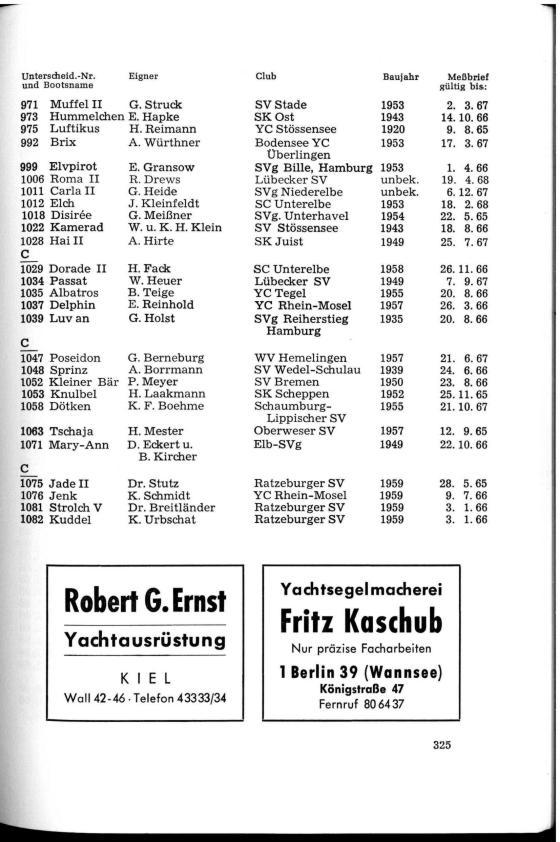 | Unterscheid.-Nr. und Bootsname | Eigner | Club | Baujahr | Meßbrief gültig bis: |
|---|---|---|---|---|
| 971 Muffel II | G. Struck | SV Stade | 1953 | 2. 3. 67 |
| 973 Hummelchen | E. Hapke | SK Ost | 1943 | 14. 10. 66 |
| 975 Luftikus | H. Reimann | YC Stössensee | 1920 | 9. 8. 65 |
| 992 Brix | A. Würthner | Bodensee YC Überlingen | 1953 | 17. 3. 67 |
| 999 Elvpirot | E. Gransow | SVg Bille, Hamburg | 1953 | 1. 4. 66 |
| 1006 Roma II | R. Drews | Lübecker SV | unbek. | 19. 4. 68 |
| 1011 Carla II | G. Heide | SVg Niederelbe | unbek. | 6. 12. 67 |
| 1012 Elch | J. Kleinfeldt | SC Unterelbe | 1953 | 18. 2. 68 |
| 1018 Disirée | G. Meißner | SVg. Unterhavel | 1954 | 22. 5. 65 |
| 1022 Kamerad | W. u. K. H. Klein | SV Stössensee | 1943 | 18. 8. 66 |
| 1028 Hai II | A. Hirte | SK Juist | 1949 | 25. 7. 67 |
| C | | | | |
| 1029 Dorade II | H. Fack | SC Unterelbe | 1958 | 26. 11. 66 |
| 1034 Passat | W. Heuer | Lübecker SV | 1949 | 7. 9. 67 |
| 1035 Albatros | B. Teige | YC Tegel | 1955 | 20. 8. 66 |
| 1037 Delphin | E. Reinhold | YC Rhein-Mosel | 1957 | 26. 3. 66 |
| 1039 Luv an | G. Holst | SVg Reiherstieg Hamburg | 1935 | 20. 8. 66 |
| C | | | | |
| 1047 Poseidon | G. Berneburg | WV Hemelingen | 1957 | 21. 6. 67 |
| 1048 Sprinz | A. Borrmann | SV Wedel-Schulau | 1939 | 24. 6. 66 |
| 1052 Kleiner Bär | P. Meyer | SV Bremen | 1950 | 23. 8. 66 |
| 1053 Knulbel | H. Laakmann | SK Scheppen | 1952 | 25. 11. 65 |
| 1058 Dötken | K. F. Boehme | Schaumburg-Lippischer SV | 1955 | 21. 10. 67 |
| 1063 Tschaja | H. Mester | Oberweser SV | 1957 | 12. 9. 65 |
| 1071 Mary-Ann | D. Eckert u. B. Kircher | Elb-SVg | 1949 | 22. 10. 66 |
| C | | | | |
| 1075 Jade II | Dr. Stutz | Ratzeburger SV | 1959 | 28. 5. 65 |
| 1076 Jenk | K. Schmidt | YC Rhein-Mosel | 1959 | 9. 7. 66 |
| 1081 Strolch V | Dr. Breitländer | Ratzeburger SV | 1959 | 3. 1. 66 |
| 1082 Kuddel | K. Urbschat | Ratzeburger SV | 1959 | 3. 1. 66 |

Robert G. Ernst
Yachtausrüstung
KIEL
Wall 42-46 · Telefon 43333/34

Yachtsegelmacherei
Fritz Kaschub
Nur präzise Facharbeiten
1 Berlin 39 (Wannsee)
Königstraße 47
Fernruf 80 64 37

325